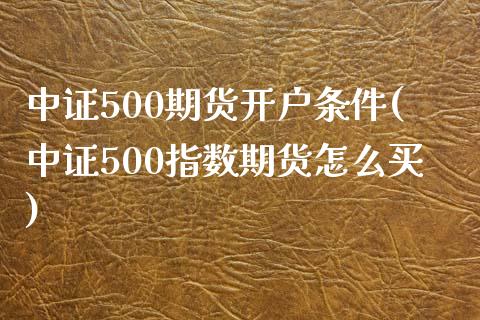 中证500期货开户条件(中证500指数期货怎么买)